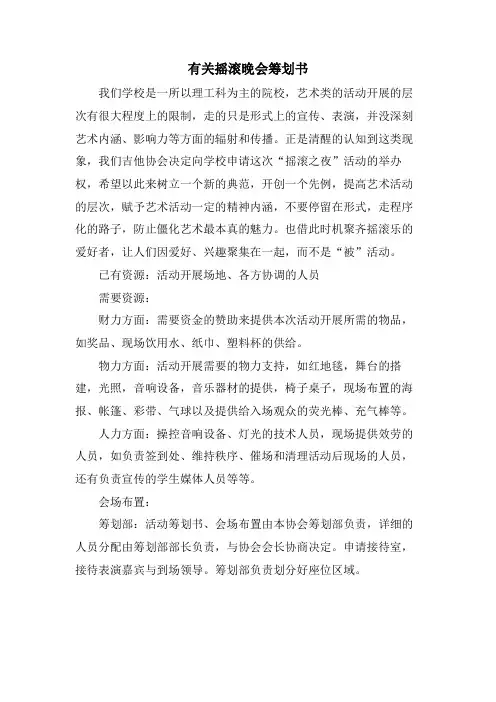 有关摇滚晚会筹划书

我们学校是一所以理工科为主的院校，艺术类的活动开展的层次有很大程度上的限制，走的只是形式上的宣传、表演，并没深刻艺术内涵、影响力等方面的辐射和传播。正是清醒的认知到这类现象，我们吉他协会决定向学校申请这次“摇滚之夜”活动的举办权，希望以此来树立一个新的典范，开创一个先例，提高艺术活动的层次，赋予艺术活动一定的精神内涵，不要停留在形式，走程序化的路子，防止僵化艺术最本真的魅力。也借此时机聚齐摇滚乐的爱好者，让人们因爱好、兴趣聚集在一起，而不是“被”活动。

已有资源：活动开展场地、各方协调的人员

需要资源：

财力方面：需要资金的赞助来提供本次活动开展所需的物品，如奖品、现场饮用水、纸巾、塑料杯的供给。

物力方面：活动开展需要的物力支持，如红地毯，舞台的搭建，光照，音响设备，音乐器材的提供，椅子桌子，现场布置的海报、帐篷、彩带、气球以及提供给入场观众的荧光棒、充气棒等。

人力方面：操控音响设备、灯光的技术人员，现场提供效劳的人员，如负责签到处、维持秩序、催场和清理活动后现场的人员，还有负责宣传的学生媒体人员等等。

会场布置：

筹划部：活动筹划书、会场布置由本协会筹划部负责，详细的人员分配由筹划部部长负责，与协会会长协商决定。申请接待室，接待表演嘉宾与到场领导。筹划部负责划分好座位区域。